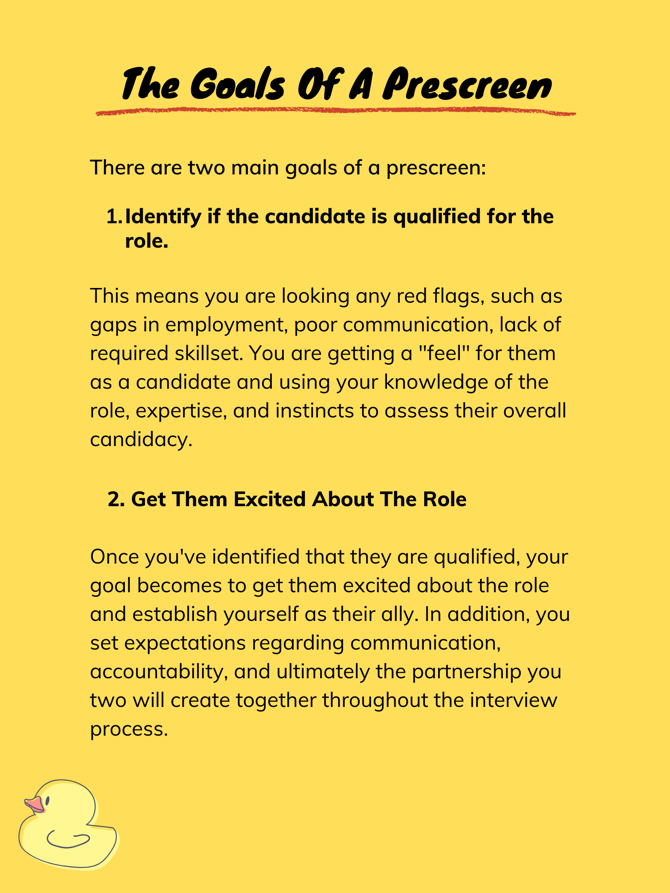 The Goals Of A Prescreen

There are two main goals of a prescreen:

1. Identify if the candidate is qualified for the role.

This means you are looking any red flags, such as gaps in employment, poor communication, lack of required skillset. You are getting a "feel" for them as a candidate and using your knowledge of the role, expertise, and instincts to assess their overall candidacy.

2. Get Them Excited About The Role

Once you've identified that they are qualified, your goal becomes to get them excited about the role and establish yourself as their ally. In addition, you set expectations regarding communication, accountability, and ultimately the partnership you two will create together throughout the interview process.